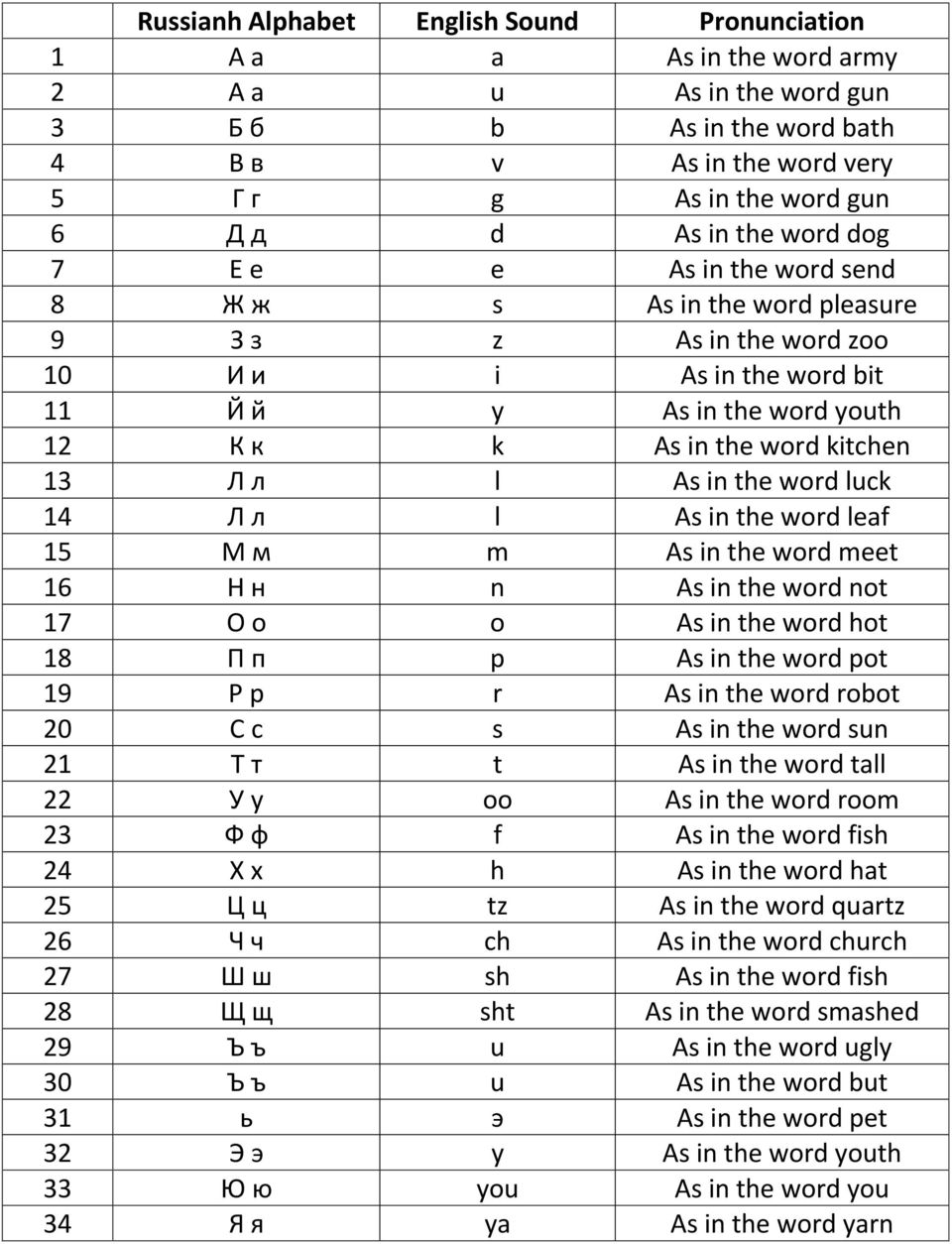 |  | Russianh Alphabet | English Sound | Pronunciation |
|---|---|---|---|
| 1 | А а | a | As in the word army |
| 2 | А а | u | As in the word gun |
| 3 | Б б | b | As in the word bath |
| 4 | В в | v | As in the word very |
| 5 | Г г | g | As in the word gun |
| 6 | Д д | d | As in the word dog |
| 7 | Е е | e | As in the word send |
| 8 | Ж ж | s | As in the word pleasure |
| 9 | З з | z | As in the word zoo |
| 10 | И и | i | As in the word bit |
| 11 | Й й | y | As in the word youth |
| 12 | К к | k | As in the word kitchen |
| 13 | Л л | l | As in the word luck |
| 14 | Л л | l | As in the word leaf |
| 15 | М м | m | As in the word meet |
| 16 | Н н | n | As in the word not |
| 17 | О о | o | As in the word hot |
| 18 | П п | p | As in the word pot |
| 19 | Р р | r | As in the word robot |
| 20 | С с | s | As in the word sun |
| 21 | Т т | t | As in the word tall |
| 22 | У у | oo | As in the word room |
| 23 | Ф ф | f | As in the word fish |
| 24 | Х х | h | As in the word hat |
| 25 | Ц ц | tz | As in the word quartz |
| 26 | Ч ч | ch | As in the word church |
| 27 | Ш ш | sh | As in the word fish |
| 28 | Щ щ | sht | As in the word smashed |
| 29 | Ъ ъ | u | As in the word ugly |
| 30 | Ъ ъ | u | As in the word but |
| 31 | ь | э | As in the word pet |
| 32 | Э э | y | As in the word youth |
| 33 | Ю ю | you | As in the word you |
| 34 | Я я | ya | As in the word yarn |